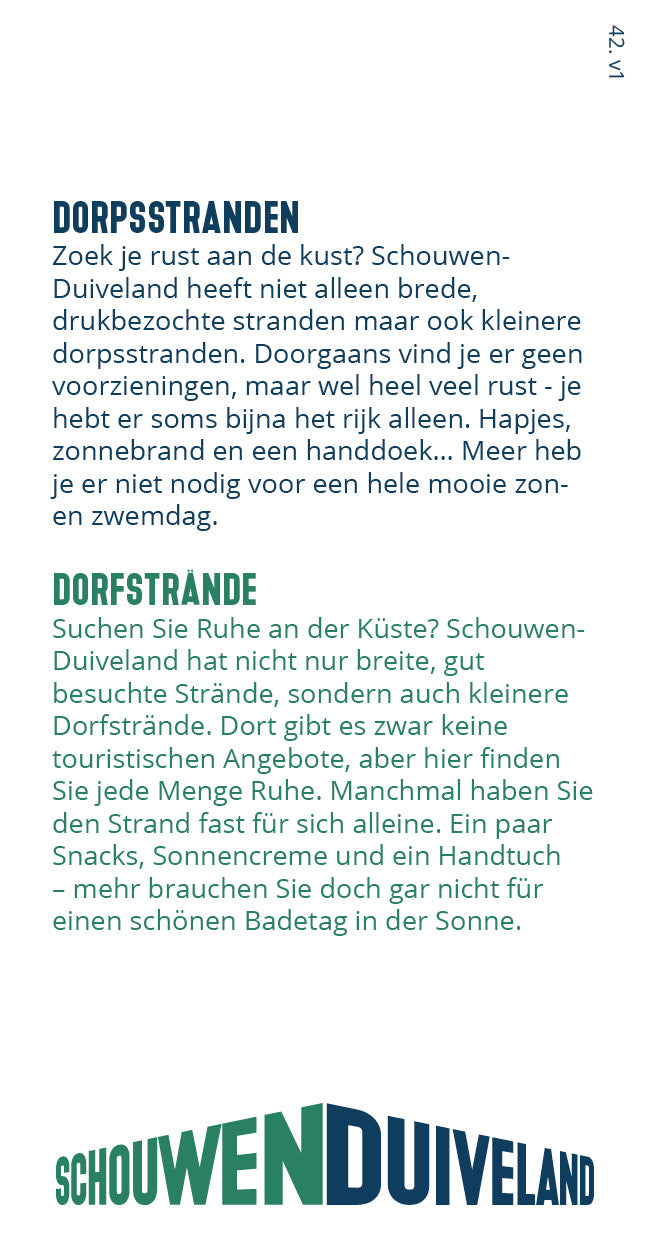 42. v1

DORPSSTRANDEN
Zoek je rust aan de kust? Schouwen-Duiveland heeft niet alleen brede, drukbezochte stranden maar ook kleinere dorpsstranden. Doorgaans vind je er geen voorzieningen, maar wel heel veel rust - je hebt er soms bijna het rijk alleen. Hapjes, zonnebrand en een handdoek... Meer heb je er niet nodig voor een hele mooie zon- en zwemdag.

DORFSTRÄNDE
Suchen Sie Ruhe an der Küste? Schouwen-Duiveland hat nicht nur breite, gut besuchte Strände, sondern auch kleinere Dorfstrände. Dort gibt es zwar keine touristischen Angebote, aber hier finden Sie jede Menge Ruhe. Manchmal haben Sie den Strand fast für sich alleine. Ein paar Snacks, Sonnencreme und ein Handtuch – mehr brauchen Sie doch gar nicht für einen schönen Badetag in der Sonne.

SCHOUWENDUIVELAND